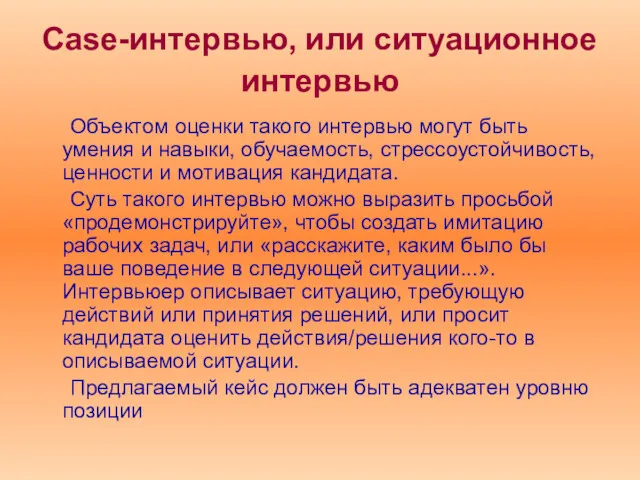 Case-интервью, или ситуационное интервью

Объектом оценки такого интервью могут быть умения и навыки, обучаемость, стрессоустойчивость, ценности и мотивация кандидата.

Суть такого интервью можно выразить просьбой «продемонстрируйте», чтобы создать имитацию рабочих задач, или «расскажите, каким было бы ваше поведение в следующей ситуации...». Интервьюер описывает ситуацию, требующую действий или принятия решений, или просит кандидата оценить действия/решения кого-то в описываемой ситуации.

Предлагаемый кейс должен быть адекватен уровню позиции